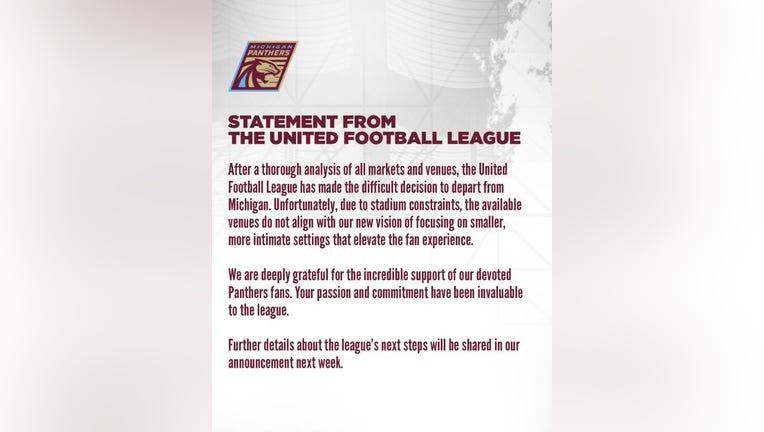 MICHIGAN PANTHERS

STATEMENT FROM
THE UNITED FOOTBALL LEAGUE

After a thorough analysis of all markets and venues, the United Football League has made the difficult decision to depart from Michigan. Unfortunately, due to stadium constraints, the available venues do not align with our new vision of focusing on smaller, more intimate settings that elevate the fan experience.

We are deeply grateful for the incredible support of our devoted Panthers fans. Your passion and commitment have been invaluable to the league.

Further details about the league's next steps will be shared in our announcement next week.